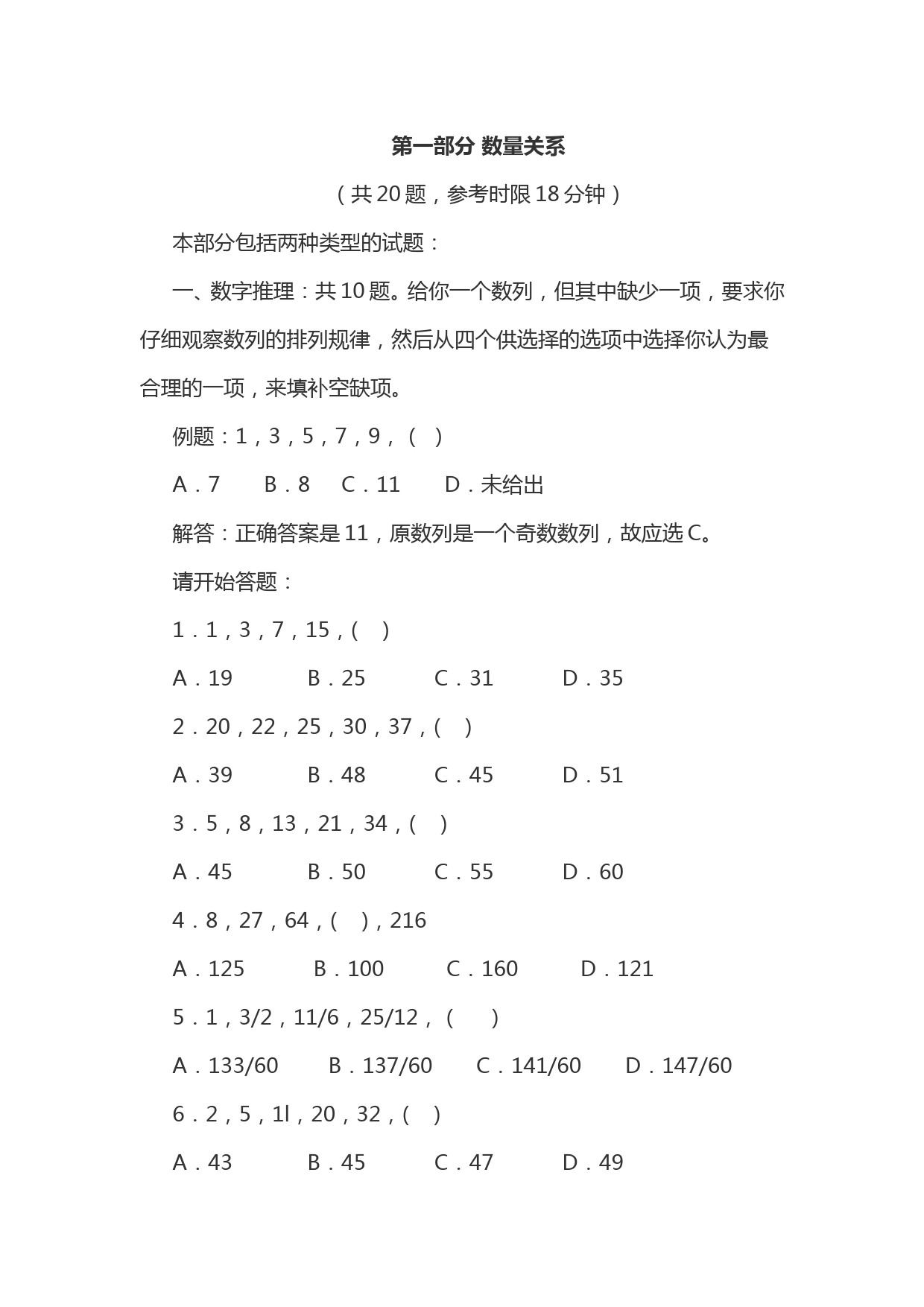 第一部分 数量关系

（共 20 题，参考时限 18 分钟）

本部分包括两种类型的试题：

一、数字推理：共 10 题。给你一个数列，但其中缺少一项，要求你仔细观察数列的排列规律，然后从四个供选择的选项中选择你认为最合理的一项，来填补空缺项。

例题：1，3，5，7，9，（ ）

A．7　B．8　C．11　D．未给出

解答：正确答案是 11，原数列是一个奇数数列，故应选 C。

请开始答题：

1．1，3，7，15，( )

A．19　B．25　C．31　D．35

2．20，22，25，30，37，( )

A．39　B．48　C．45　D．51

3．5，8，13，21，34，( )

A．45　B．50　C．55　D．60

4．8，27，64，( )，216

A．125　B．100　C．160　D．121

5．1，3/2，11/6，25/12，（ ）

A．133/60　B．137/60　C．141/60　D．147/60

6．2，5，1l，20，32，( )

A．43　B．45　C．47　D．49